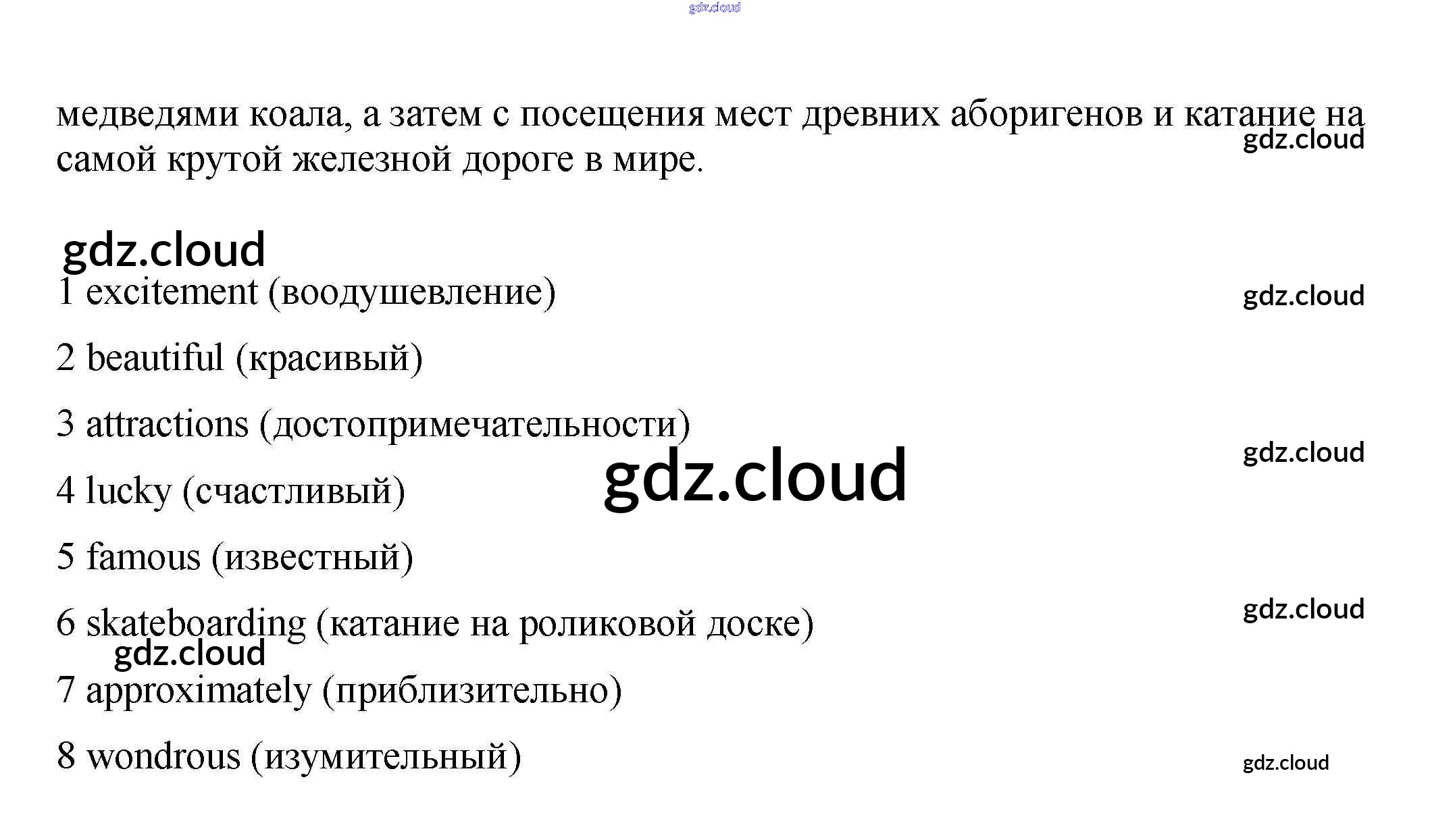 медведями коала, а затем с посещения мест древних аборигенов и катание на самой крутой железной дороге в мире.

1 excitement (воодушевление)

2 beautiful (красивый)

3 attractions (достопримечательности)

4 lucky (счастливый)

5 famous (известный)

6 skateboarding (катание на роликовой доске)

7 approximately (приблизительно)

8 wondrous (изумительный)

gdz.cloud